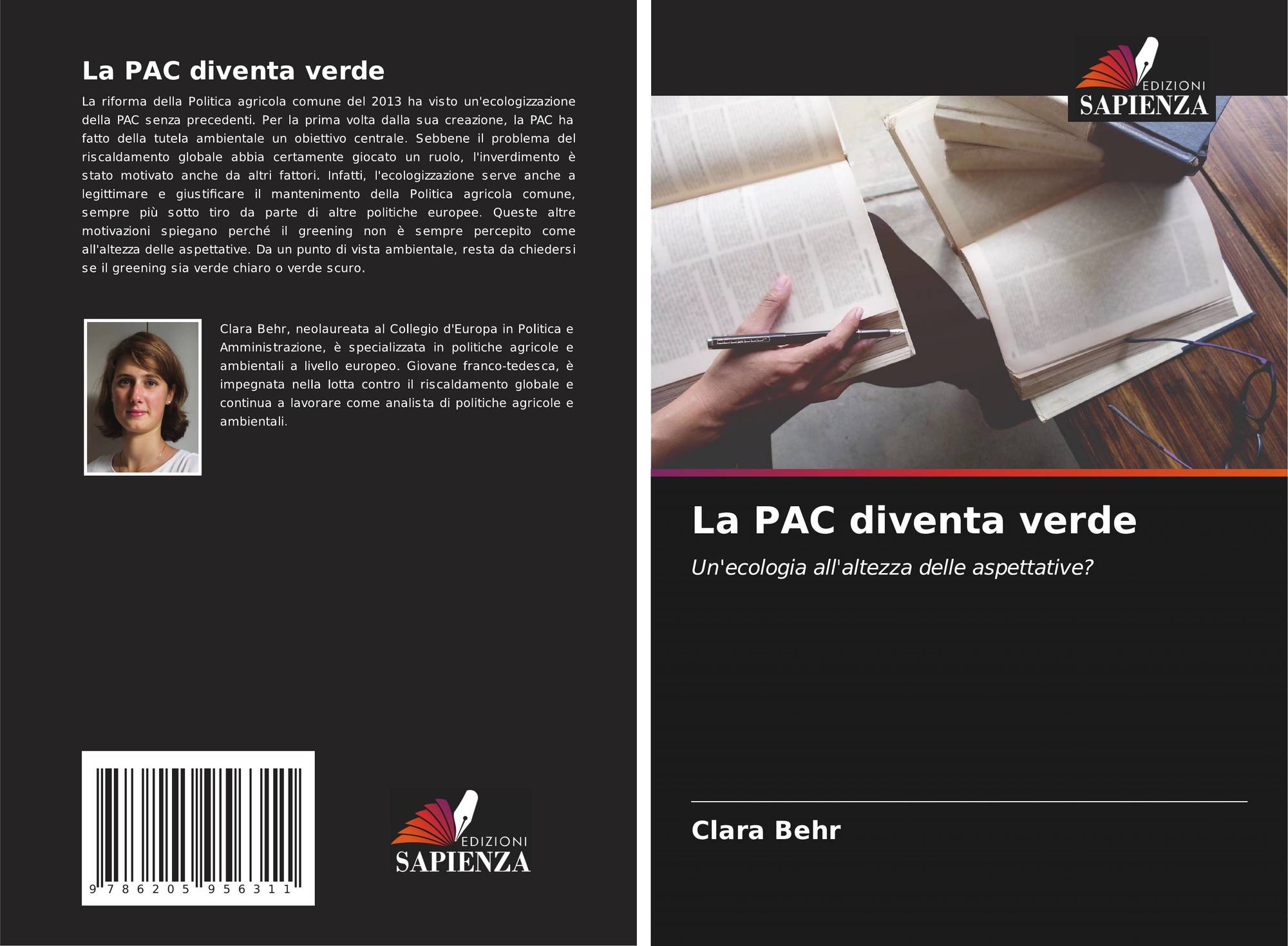 La PAC diventa verde

La riforma della Politica agricola comune del 2013 ha visto un'ecologizzazione della PAC senza precedenti. Per la prima volta dalla sua creazione, la PAC ha fatto della tutela ambientale un obiettivo centrale. Sebbene il problema del riscaldamento globale abbia certamente giocato un ruolo, l'inverdimento è stato motivato anche da altri fattori. Infatti, l'ecologizzazione serve anche a legittimare e giustificare il mantenimento della Politica agricola comune, sempre più sotto tiro da parte di altre politiche europee. Queste altre motivazioni spiegano perché il greening non è sempre percepito come all'altezza delle aspettative. Da un punto di vista ambientale, resta da chiedersi se il greening sia verde chiaro o verde scuro.

Clara Behr, neolaureata al Collegio d'Europa in Politica e Amministrazione, è specializzata in politiche agricole e ambientali a livello europeo. Giovane franco-tedesca, è impegnata nella lotta contro il riscaldamento globale e continua a lavorare come analista di politiche agricole e ambientali.

9 786205 956311

EDIZIONI
SAPIENZA

EDIZIONI
SAPIENZA

La PAC diventa verde

Un'ecologia all'altezza delle aspettative?

Clara Behr